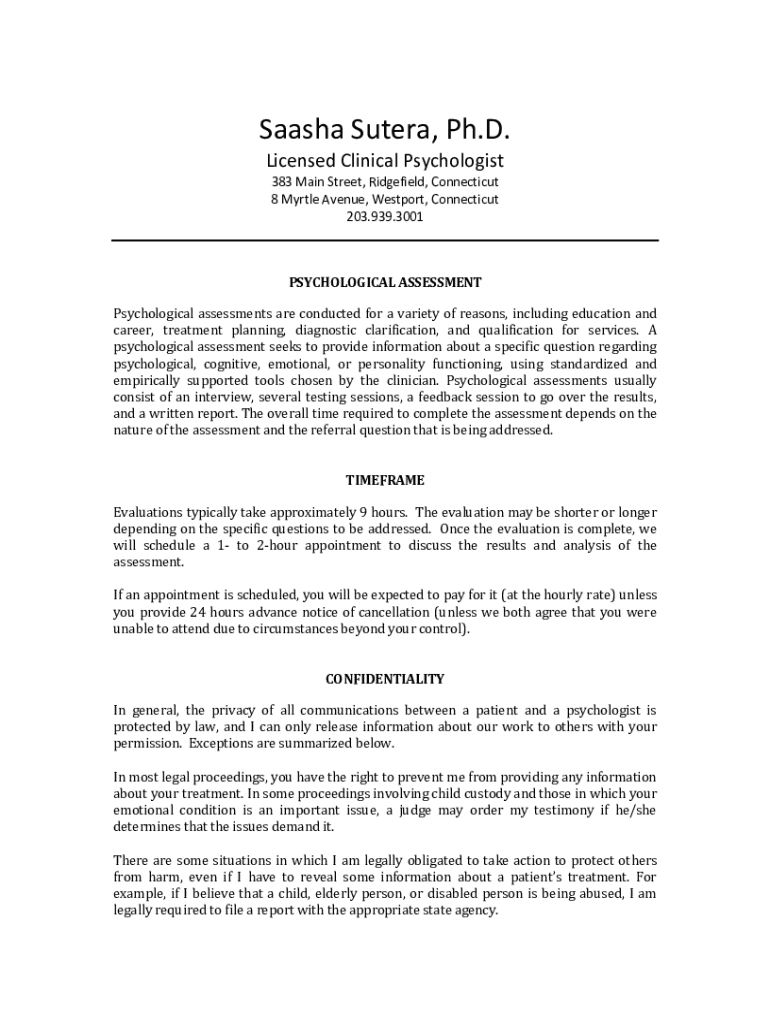 Saasha Sutera, Ph.D.

Licensed Clinical Psychologist

383 Main Street, Ridgefield, Connecticut
8 Myrtle Avenue, Westport, Connecticut
203.939.3001

PSYCHOLOGICAL ASSESSMENT

Psychological assessments are conducted for a variety of reasons, including education and career, treatment planning, diagnostic clarification, and qualification for services. A psychological assessment seeks to provide information about a specific question regarding psychological, cognitive, emotional, or personality functioning, using standardized and empirically supported tools chosen by the clinician. Psychological assessments usually consist of an interview, several testing sessions, a feedback session to go over the results, and a written report. The overall time required to complete the assessment depends on the nature of the assessment and the referral question that is being addressed.

TIMEFRAME

Evaluations typically take approximately 9 hours. The evaluation may be shorter or longer depending on the specific questions to be addressed. Once the evaluation is complete, we will schedule a 1- to 2-hour appointment to discuss the results and analysis of the assessment.

If an appointment is scheduled, you will be expected to pay for it (at the hourly rate) unless you provide 24 hours advance notice of cancellation (unless we both agree that you were unable to attend due to circumstances beyond your control).

CONFIDENTIALITY

In general, the privacy of all communications between a patient and a psychologist is protected by law, and I can only release information about our work to others with your permission. Exceptions are summarized below.

In most legal proceedings, you have the right to prevent me from providing any information about your treatment. In some proceedings involving child custody and those in which your emotional condition is an important issue, a judge may order my testimony if he/she determines that the issues demand it.

There are some situations in which I am legally obligated to take action to protect others from harm, even if I have to reveal some information about a patient's treatment. For example, if I believe that a child, elderly person, or disabled person is being abused, I am legally required to file a report with the appropriate state agency.